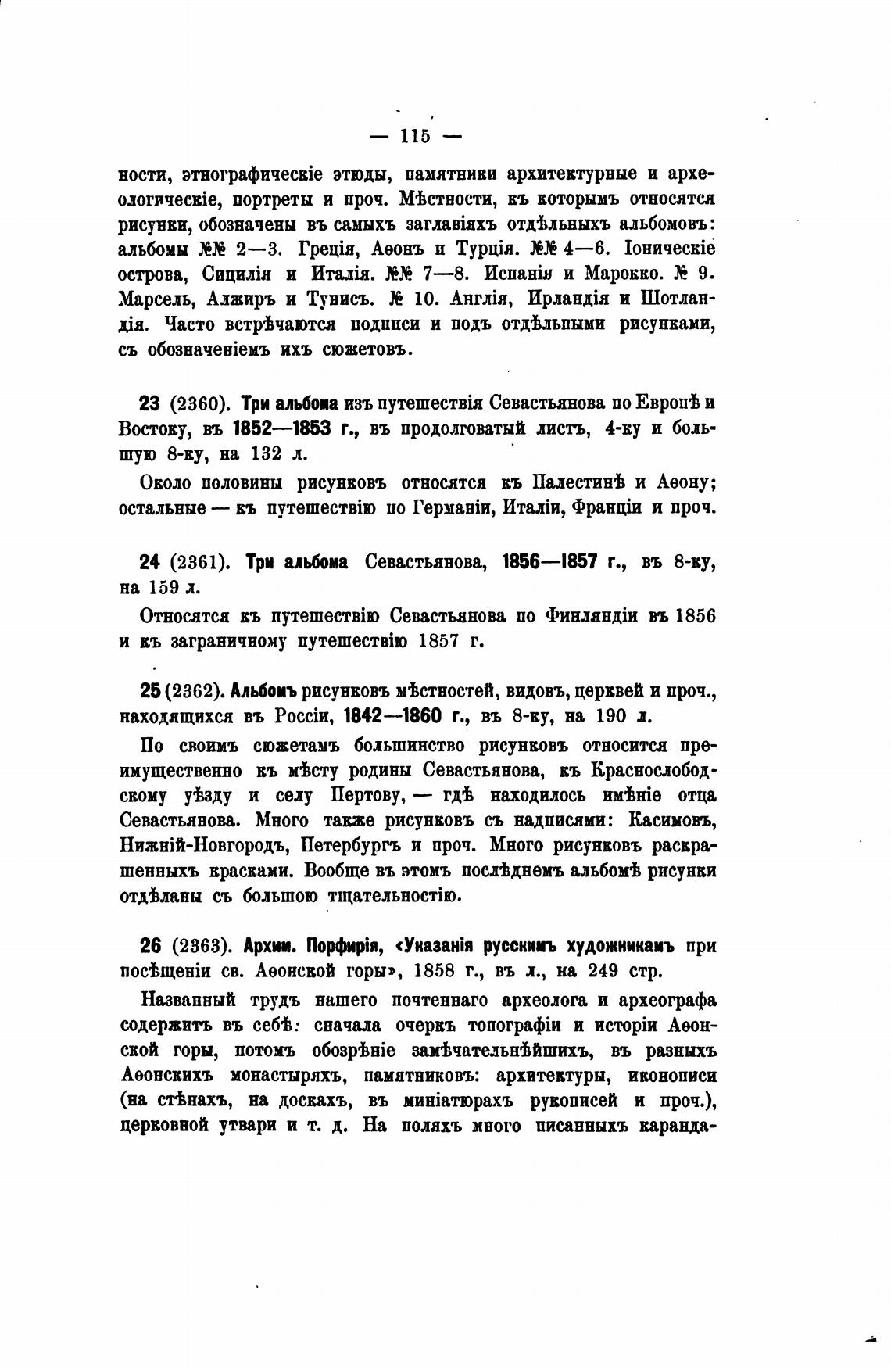 — 115 —

ности, этнографическіе этюды, памятники архитектурные и археологическіе, портреты и проч. Мѣстности, къ которымъ относятся рисунки, обозначены въ самыхъ заглавіяхъ отдѣльныхъ альбомовъ: альбомы №№ 2—3. Греція, Аѳонъ и Турція. №№ 4—6. Іоническіе острова, Сицилія и Италія. №№ 7—8. Испанія и Марокко. № 9. Марсель, Алжиръ и Тунисъ. № 10. Англія, Ирландія и Шотландія. Часто встрѣчаются подписи и подъ отдѣльными рисунками, съ обозначеніемъ ихъ сюжетовъ.

23 (2360). Три альбома изъ путешествія Севастьянова по Европѣ и Востоку, въ 1852—1853 г., въ продолговатый листъ, 4-ку и большую 8-ку, на 132 л.

Около половины рисунковъ относятся къ Палестинѣ и Аѳону; остальные — къ путешествію по Германіи, Италіи, Франціи и проч.

24 (2361). Три альбома Севастьянова, 1856—1857 г., въ 8-ку, на 159 л.

Относятся къ путешествію Севастьянова по Финляндіи въ 1856 и къ заграничному путешествію 1857 г.

25 (2362). Альбомъ рисунковъ мѣстностей, видовъ, церквей и проч., находящихся въ Россіи, 1842—1860 г., въ 8-ку, на 190 л.

По своимъ сюжетамъ большинство рисунковъ относится преимущественно къ мѣсту родины Севастьянова, къ Краснослободскому уѣзду и селу Пертову, — гдѣ находилось имѣніе отца Севастьянова. Много также рисунковъ съ надписями: Касимовъ, Нижній-Новгородъ, Петербургъ и проч. Много рисунковъ раскрашенныхъ красками. Вообще въ этомъ послѣднемъ альбомѣ рисунки отдѣланы съ большою тщательностію.

26 (2363). Архим. Порфирія, «Указанія русскимъ художникамъ при посѣщеніи св. Аѳонской горы», 1858 г., въ л., на 249 стр.

Названный трудъ нашего почтеннаго археолога и археографа содержитъ въ себѣ: сначала очеркъ топографіи и исторіи Аѳонской горы, потомъ обозрѣніе замѣчательнѣйшихъ, въ разныхъ Аѳонскихъ монастыряхъ, памятниковъ: архитектуры, иконописи (на стѣнахъ, на доскахъ, въ миніатюрахъ рукописей и проч.), церковной утвари и т. д. На поляхъ много писанныхъ каранда-